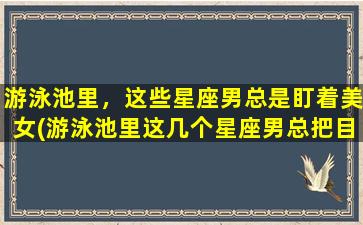 游泳池里，这些星座男总是盯着美女(游泳池里这几个星座男总把目